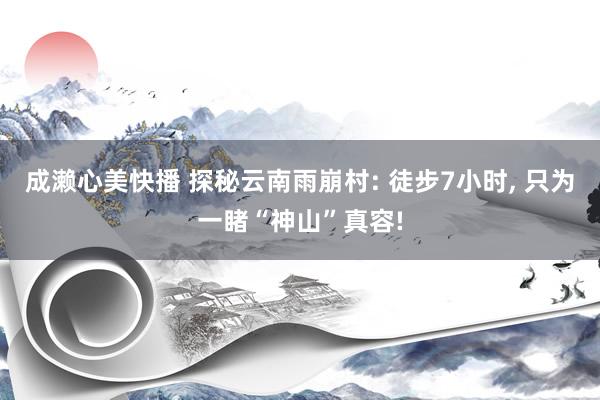 成濑心美快播 探秘云南雨崩村: 徒步7小时, 只为一睹“神山”真容!